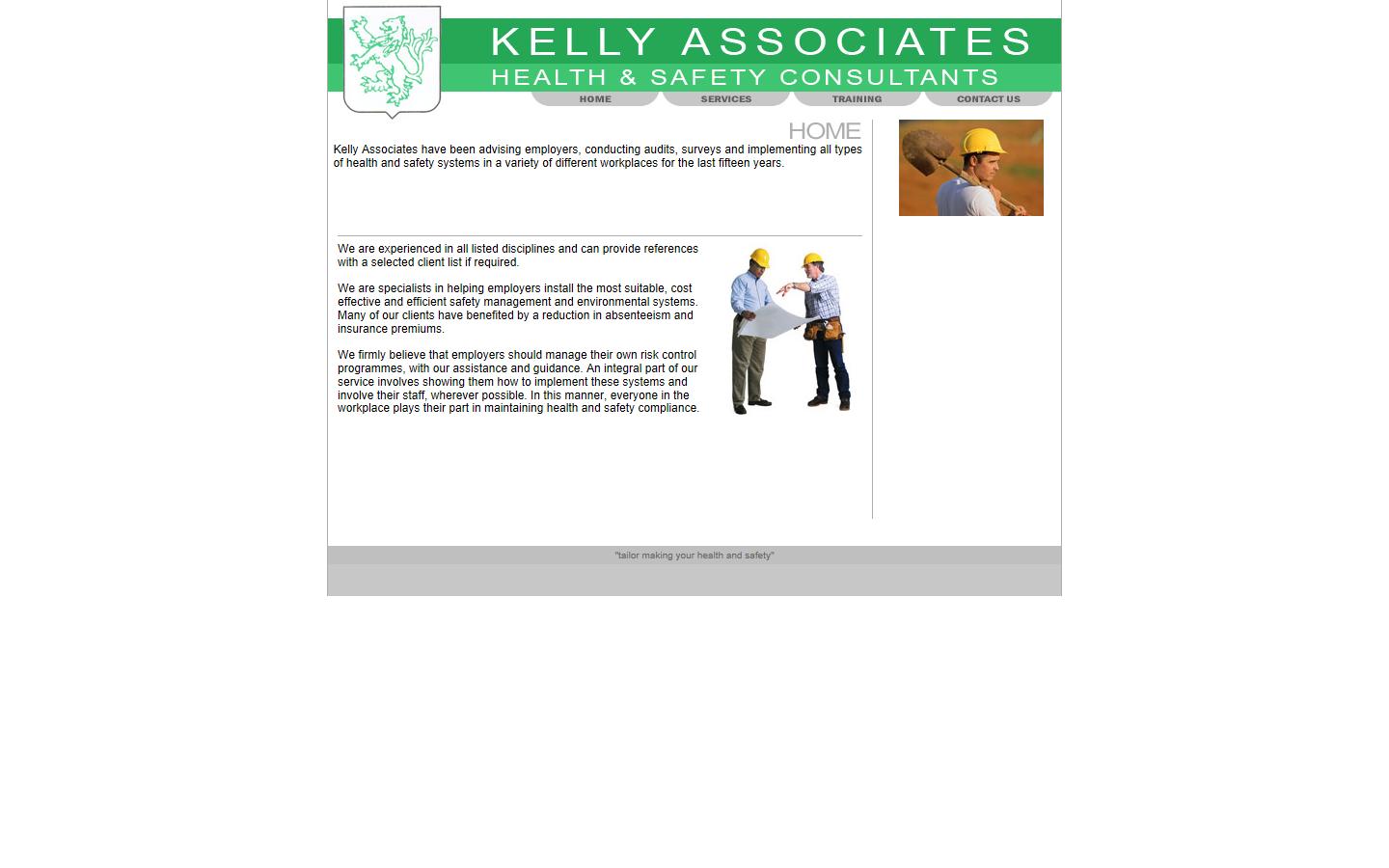 KELLY ASSOCIATES
HEALTH & SAFETY CONSULTANTS

HOME SERVICES TRAINING CONTACT US

HOME

Kelly Associates have been advising employers, conducting audits, surveys and implementing all types of health and safety systems in a variety of different workplaces for the last fifteen years.

We are experienced in all listed disciplines and can provide references with a selected client list if required.

We are specialists in helping employers install the most suitable, cost effective and efficient safety management and environmental systems. Many of our clients have benefited by a reduction in absenteeism and insurance premiums.

We firmly believe that employers should manage their own risk control programmes, with our assistance and guidance. An integral part of our service involves showing them how to implement these systems and involve their staff, wherever possible. In this manner, everyone in the workplace plays their part in maintaining health and safety compliance.

"tailor making your health and safety"